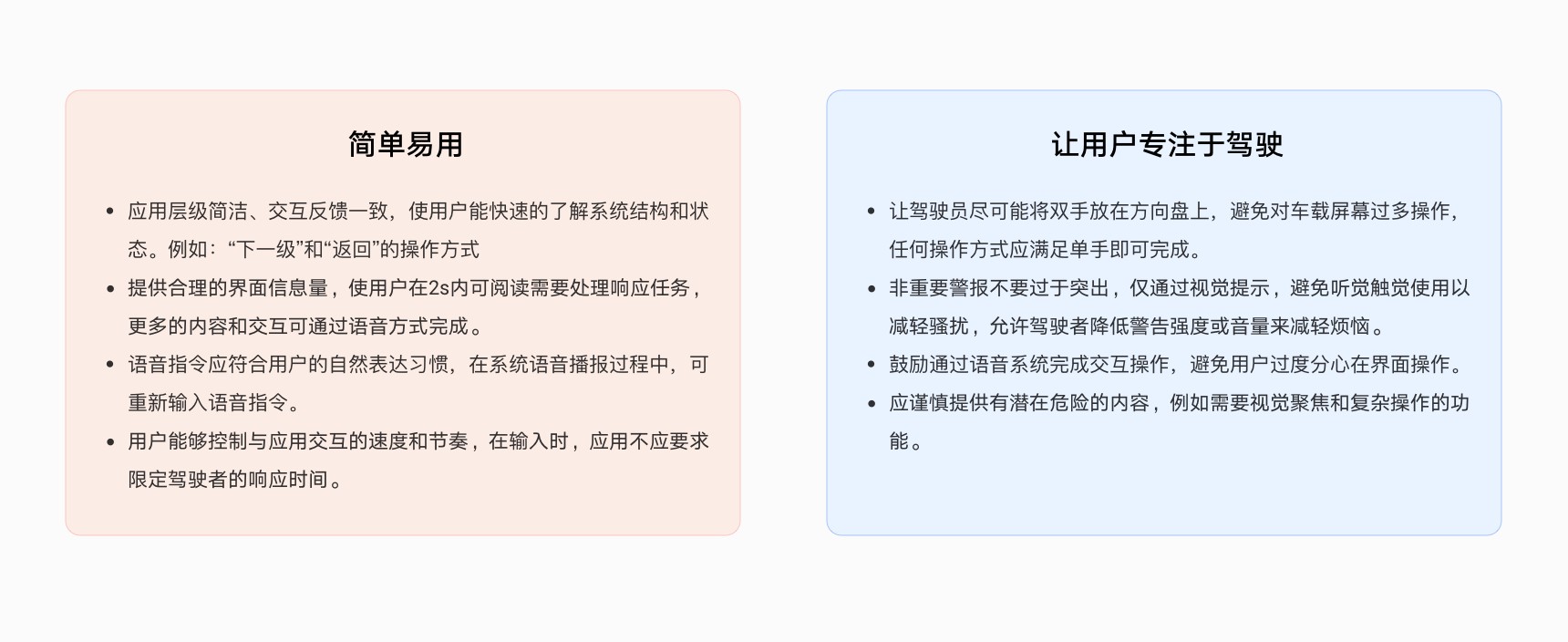 简单易用

• 应用层级简洁、交互反馈一致，使用户能快速的了解系统结构和状态。例如：“下一级”和“返回”的操作方式
• 提供合理的界面信息量，使用户在2s内可阅读需要处理响应任务，更多的内容和交互可通过语音方式完成。
• 语音指令应符合用户的自然表达习惯，在系统语音播报过程中，可重新输入语音指令。
• 用户能够控制与应用交互的速度和节奏，在输入时，应用不应要求限定驾驶者的响应时间。

让用户专注于驾驶

• 让驾驶员尽可能将双手放在方向盘上，避免对车载屏幕过多操作，任何操作方式应满足单手即可完成。
• 非重要警报不要过于突出，仅通过视觉提示，避免听觉触觉使用以减轻骚扰，允许驾驶者降低警告强度或音量来减轻烦恼。
• 鼓励通过语音系统完成交互操作，避免用户过度分心在界面操作。
• 应谨慎提供有潜在危险的内容，例如需要视觉聚焦和复杂操作的功能。